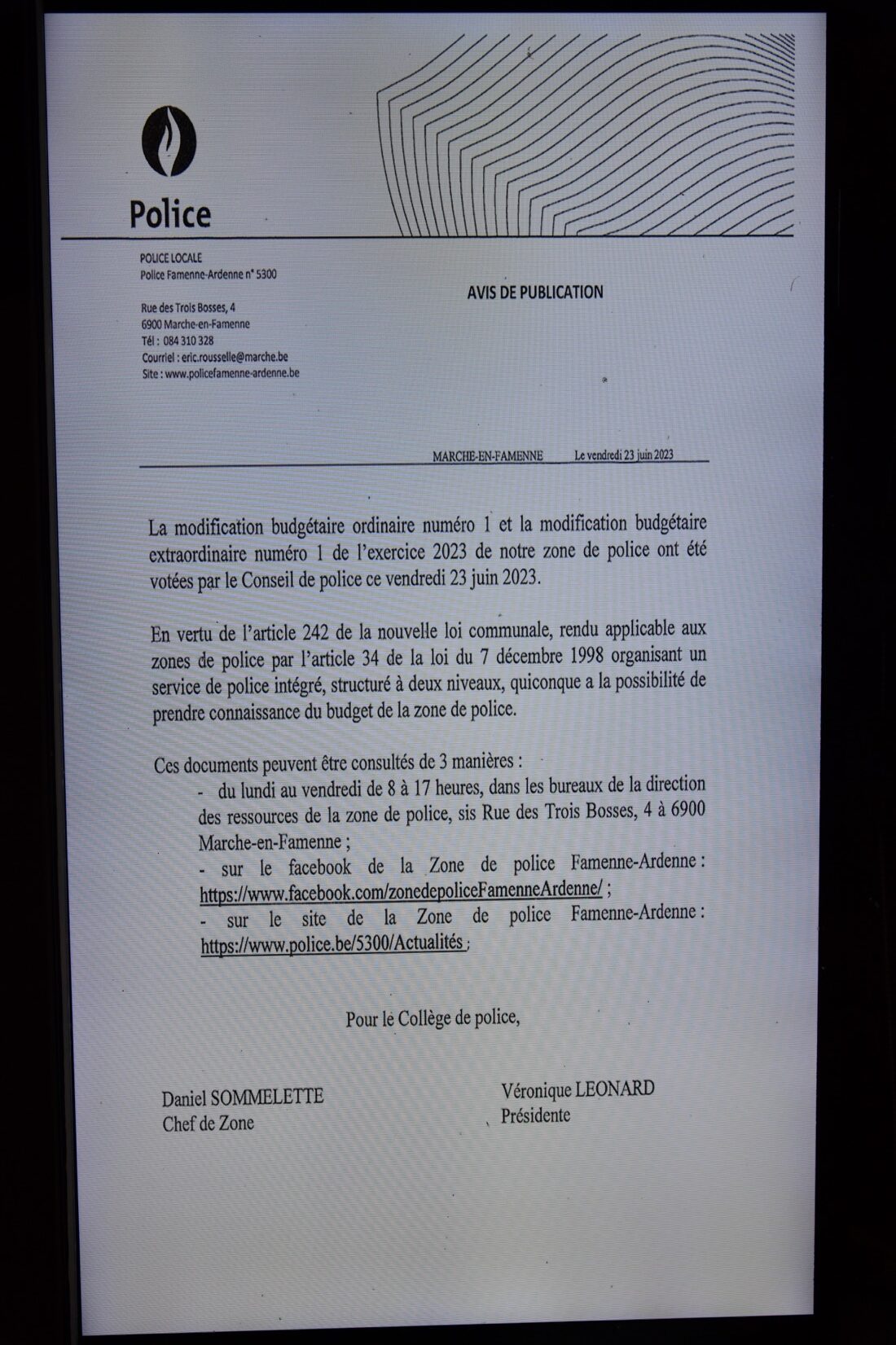 Police

POLICE LOCALE
Police Famenne-Ardenne n° 5300

Rue des Trois Bosses, 4
6900 Marche-en-Famenne
Tél : 084 310 328
Courriel : eric.rousselle@marche.be
Site : www.policefamenne-ardenne.be

AVIS DE PUBLICATION

MARCHE-EN-FAMENNE Le vendredi 23 juin 2023

La modification budgétaire ordinaire numéro 1 et la modification budgétaire extraordinaire numéro 1 de l'exercice 2023 de notre zone de police ont été votées par le Conseil de police ce vendredi 23 juin 2023.

En vertu de l'article 242 de la nouvelle loi communale, rendu applicable aux zones de police par l'article 34 de la loi du 7 décembre 1998 organisant un service de police intégré, structuré à deux niveaux, quiconque a la possibilité de prendre connaissance du budget de la zone de police.

Ces documents peuvent être consultés de 3 manières :
- du lundi au vendredi de 8 à 17 heures, dans les bureaux de la direction des ressources de la zone de police, sis Rue des Trois Bosses, 4 à 6900 Marche-en-Famenne ;
- sur le facebook de la Zone de police Famenne-Ardenne : https://www.facebook.com/zonedepoliceFamenneArdenne/ ;
- sur le site de la Zone de police Famenne-Ardenne : https://www.police.be/5300/Actualités ;

Pour le Collège de police,

Daniel SOMMELETTE
Chef de Zone

Véronique LEONARD
Présidente